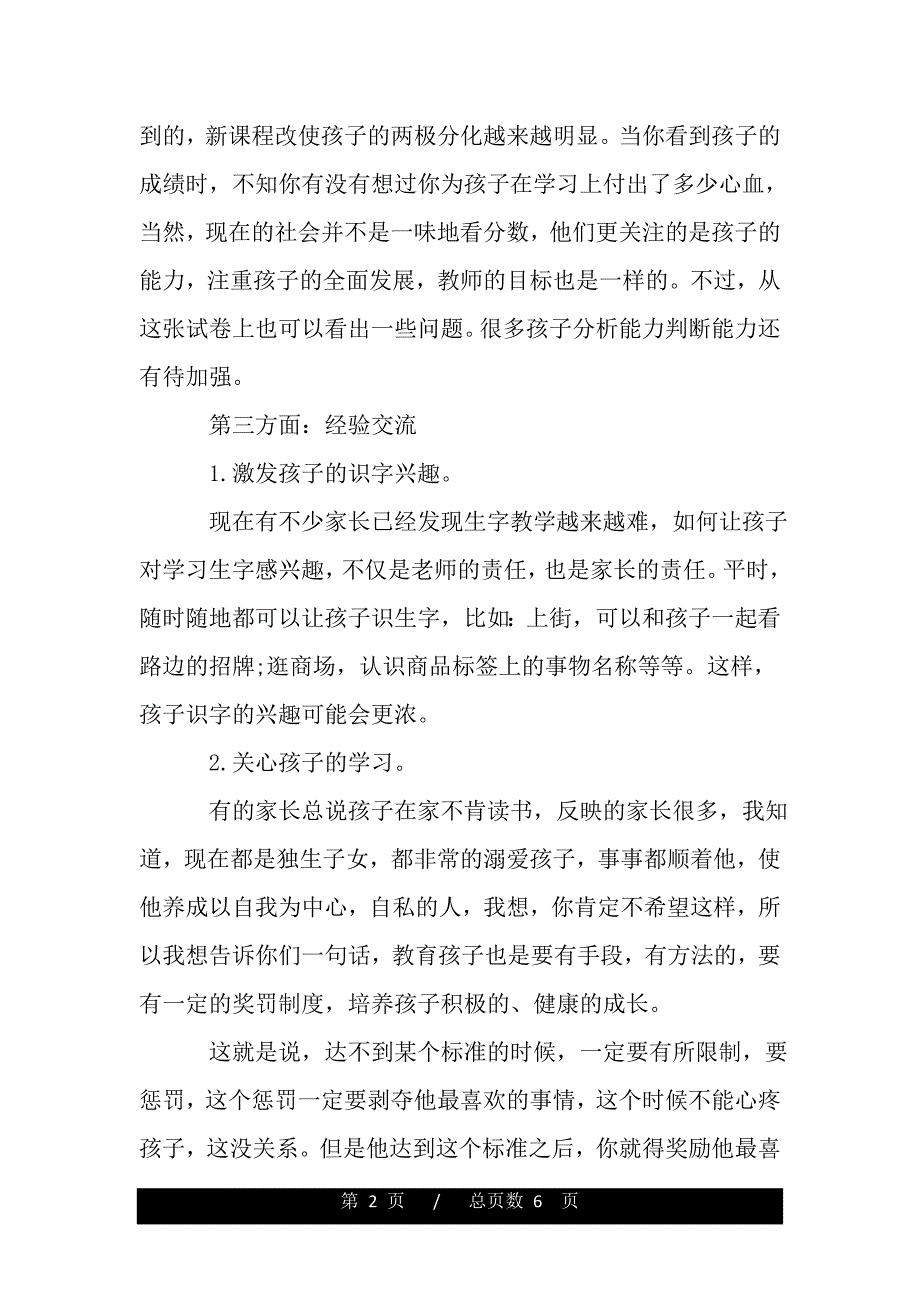 到的，新课程改使孩子的两极分化越来越明显。当你看到孩子的成绩时，不知你有没有想过你为孩子在学习上付出了多少心血，当然，现在的社会并不是一味地看分数，他们更关注的是孩子的能力，注重孩子的全面发展，教师的目标也是一样的。不过，从这张试卷上也可以看出一些问题。很多孩子分析能力判断能力还有待加强。

第三方面：经验交流

1.激发孩子的识字兴趣。

现在有不少家长已经发现生字教学越来越难，如何让孩子对学习生字感兴趣，不仅是老师的责任，也是家长的责任。平时，随时随地都可以让孩子识生字，比如：上街，可以和孩子一起看路边的招牌;逛商场，认识商品标签上的事物名称等等。这样，孩子识字的兴趣可能会更浓。

2.关心孩子的学习。

有的家长总说孩子在家不肯读书，反映的家长很多，我知道，现在都是独生子女，都非常的溺爱孩子，事事都顺着他，使他养成以自我为中心，自私的人，我想，你肯定不希望这样，所以我想告诉你们一句话，教育孩子也是要有手段，有方法的，要有一定的奖罚制度，培养孩子积极的、健康的成长。

这就是说，达不到某个标准的时候，一定要有所限制，要惩罚，这个惩罚一定要剥夺他最喜欢的事情，这个时候不能心疼孩子，这没关系。但是他达到这个标准之后，你就得奖励他最喜

第 2 页 / 总页数 6 页